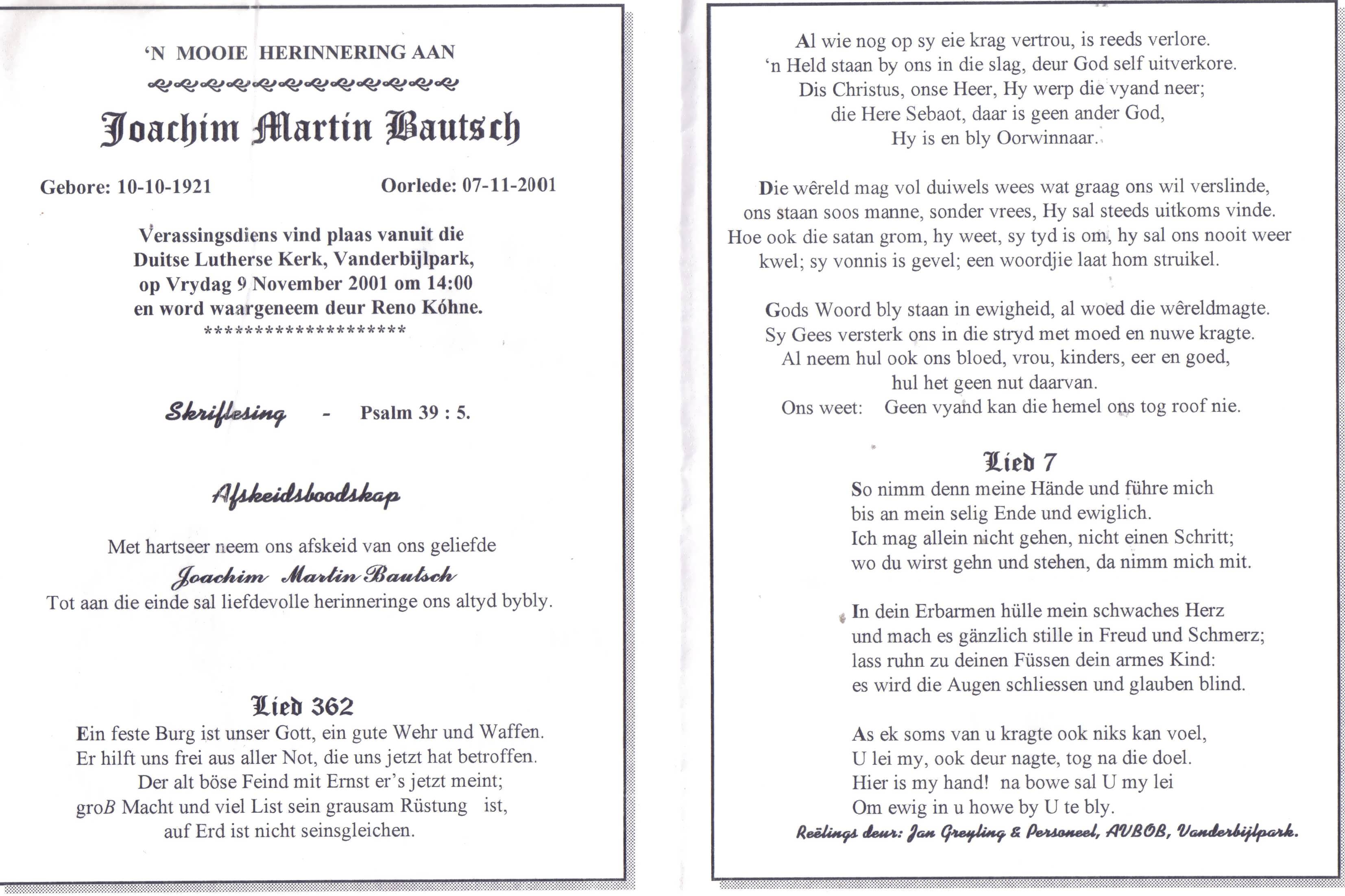 'N MOOIE HERINNERING AAN

Joachim Martin Bautsch

Gebore: 10-10-1921

Oorlede: 07-11-2001

Verassingsdiens vind plaas vanuit die Duitse Lutherse Kerk, Vanderbijlpark, op Vrydag 9 November 2001 om 14:00 en word waargeneem deur Reno Kóhne.
********************

Skriflesing - Psalm 39 : 5.

Afskeidsboodskap

Met hartseer neem ons afskeid van ons geliefde
Joachim Martin Bautsch
Tot aan die einde sal liefdevolle herinneringe ons altyd bybly.

Lied 362
Ein feste Burg ist unser Gott, ein gute Wehr und Waffen.
Er hilft uns frei aus aller Not, die uns jetzt hat betroffen.
Der alt böse Feind mit Ernst er's jetzt meint;
groB Macht und viel List sein grausam Rüstung ist,
auf Erd ist nicht seinsgleichen.

Al wie nog op sy eie krag vertrou, is reeds verlore.
'n Held staan by ons in die slag, deur God self uitverkore.
Dis Christus, onse Heer, Hy werp die vyand neer;
die Here Sebaot, daar is geen ander God,
Hy is en bly Oorwinnaar.

Die wêreld mag vol duiwels wees wat graag ons wil verslinde,
ons staan soos manne, sonder vrees, Hy sal steeds uitkoms vinde.
Hoe ook die satan grom, hy weet, sy tyd is om, hy sal ons nooit weer kwel; sy vonnis is gevel; een woordjie laat hom struikel.

Gods Woord bly staan in ewigheid, al woed die wêreldmagte.
Sy Gees versterk ons in die stryd met moed en nuwe kragte.
Al neem hul ook ons bloed, vrou, kinders, eer en goed,
hul het geen nut daarvan.
Ons weet: Geen vyand kan die hemel ons tog roof nie.

Lied 7
So nimm denn meine Hände und führe mich
bis an mein selig Ende und ewiglich.
Ich mag allein nicht gehen, nicht einen Schritt;
wo du wirst gehn und stehen, da nimm mich mit.

In dein Erbarmen hülle mein schwaches Herz
und mach es gänzlich stille in Freud und Schmerz;
lass ruhn zu deinen Füssen dein armes Kind:
es wird die Augen schliessen und glauben blind.

As ek soms van u kragte ook niks kan voel,
U lei my, ook deur nagte, tog na die doel.
Hier is my hand! na bowe sal U my lei
Om ewig in u howe by U te bly.

Reëlings deur: Jan Greyling & Personeel, AVBOB, Vanderbijlpark.